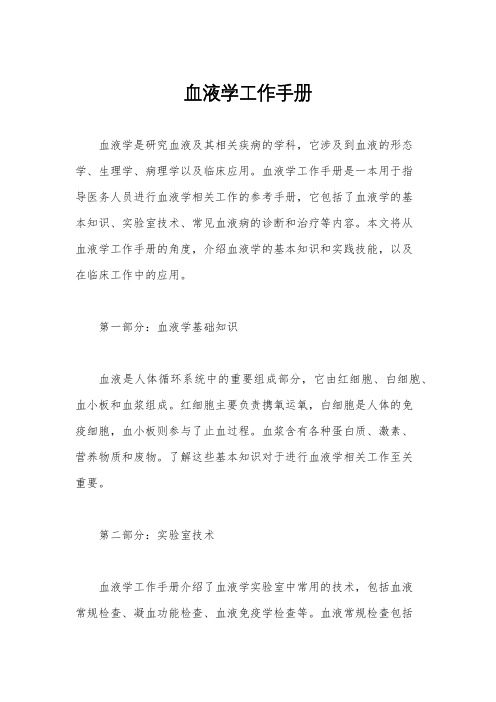 血液学工作手册

血液学是研究血液及其相关疾病的学科，它涉及到血液的形态学、生理学、病理学以及临床应用。血液学工作手册是一本用于指导医务人员进行血液学相关工作的参考手册，它包括了血液学的基本知识、实验室技术、常见血液病的诊断和治疗等内容。本文将从血液学工作手册的角度，介绍血液学的基本知识和实践技能，以及在临床工作中的应用。

第一部分：血液学基础知识

血液是人体循环系统中的重要组成部分，它由红细胞、白细胞、血小板和血浆组成。红细胞主要负责携氧运氧，白细胞是人体的免疫细胞，血小板则参与了止血过程。血浆含有各种蛋白质、激素、营养物质和废物。了解这些基本知识对于进行血液学相关工作至关重要。

第二部分：实验室技术

血液学工作手册介绍了血液学实验室中常用的技术，包括血液常规检查、凝血功能检查、血液免疫学检查等。血液常规检查包括